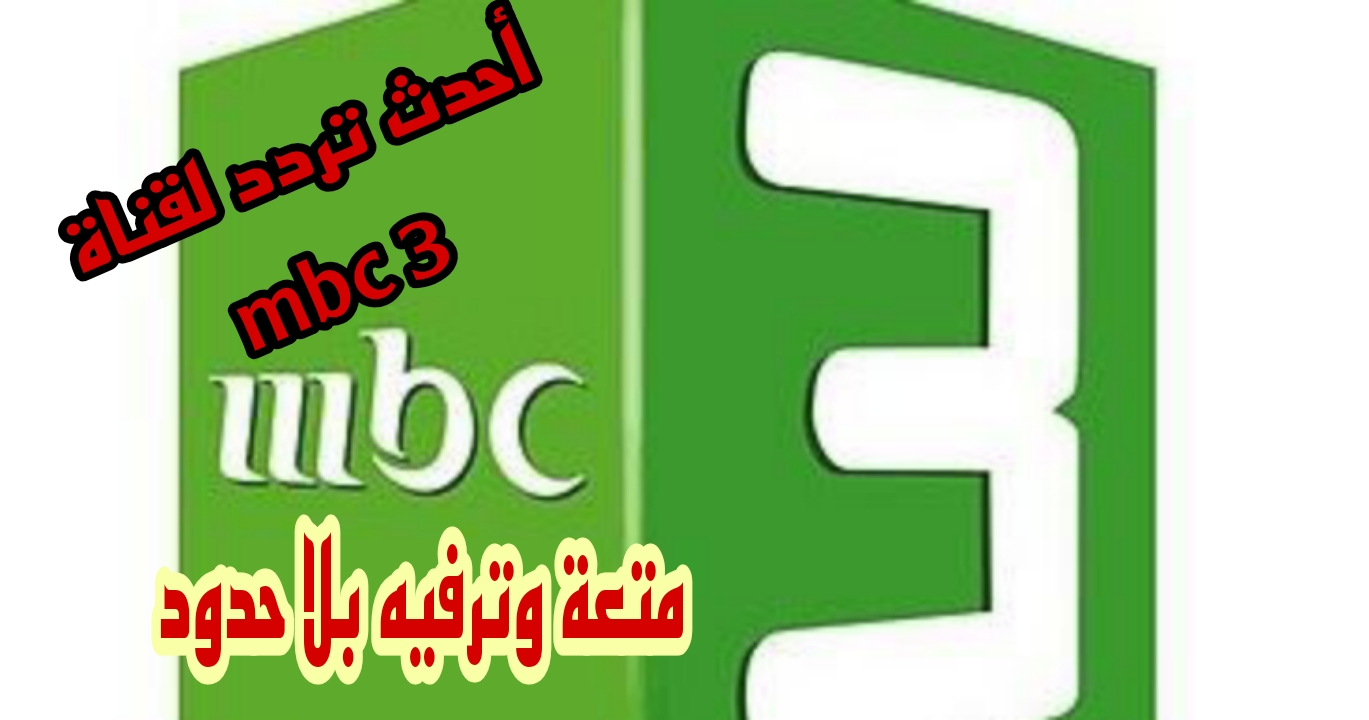 أحدث تردد لقناة mbc 3

mbc

3

متعة وترفيه بلا حدود